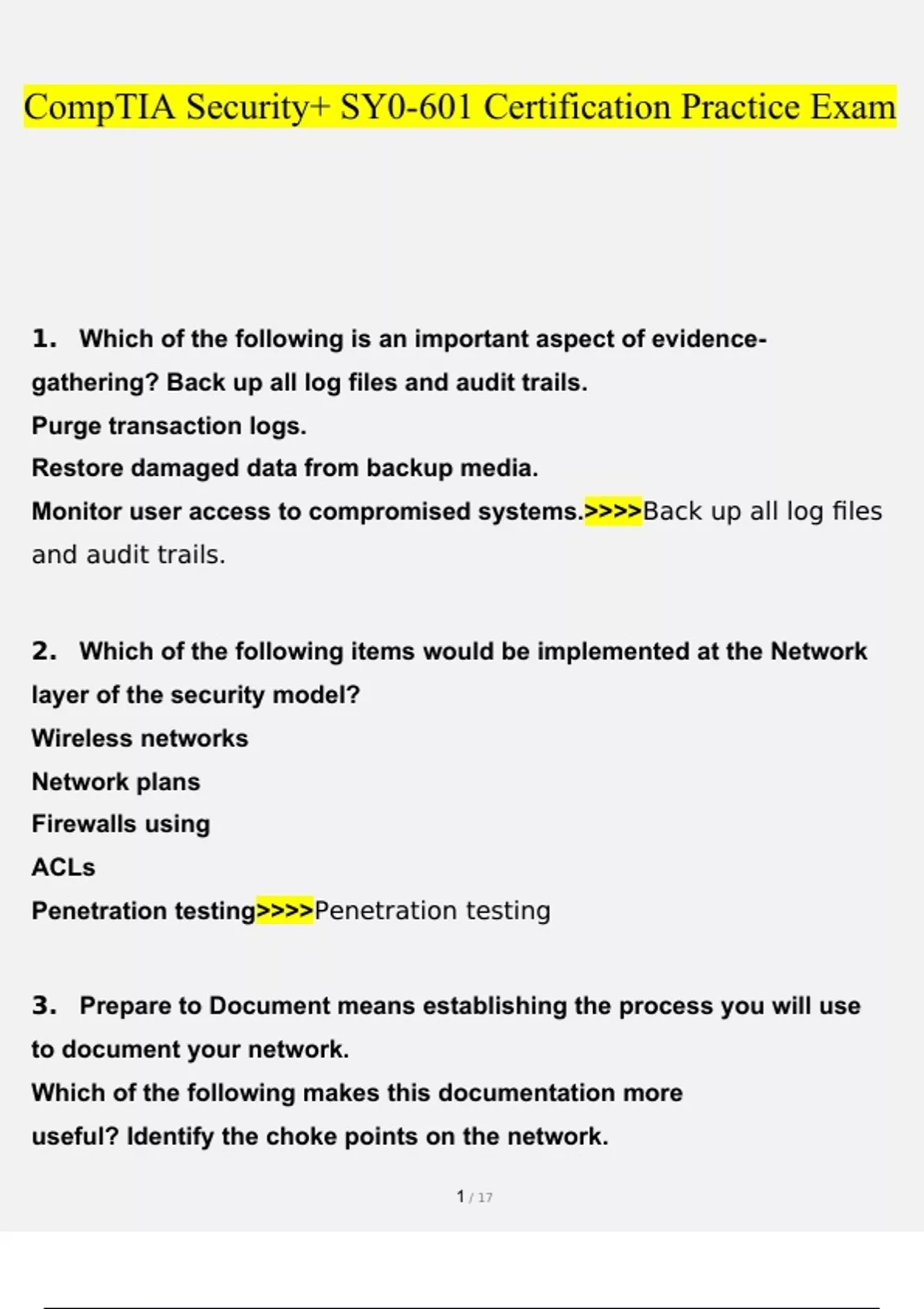 CompTIA Security+ SY0-601 Certification Practice Exam

1. Which of the following is an important aspect of evidence-gathering? Back up all log files and audit trails.
Purge transaction logs.
Restore damaged data from backup media.
Monitor user access to compromised systems.>>>>Back up all log files and audit trails.

2. Which of the following items would be implemented at the Network layer of the security model?
Wireless networks
Network plans
Firewalls using
ACLs
Penetration testing>>>>Penetration testing

3. Prepare to Document means establishing the process you will use to document your network.
Which of the following makes this documentation more useful? Identify the choke points on the network.

1 / 17